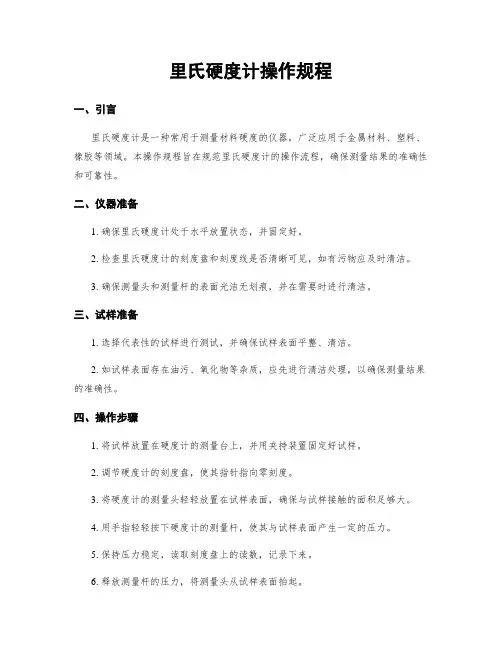 里氏硬度计操作规程

一、引言

里氏硬度计是一种常用于测量材料硬度的仪器，广泛应用于金属材料、塑料、橡胶等领域。本操作规程旨在规范里氏硬度计的操作流程，确保测量结果的准确性和可靠性。

二、仪器准备

1. 确保里氏硬度计处于水平放置状态，并固定好。

2. 检查里氏硬度计的刻度盘和刻度线是否清晰可见，如有污物应及时清洁。

3. 确保测量头和测量杆的表面光洁无划痕，并在需要时进行清洁。

三、试样准备

1. 选择代表性的试样进行测试，并确保试样表面平整、清洁。

2. 如试样表面存在油污、氧化物等杂质，应先进行清洁处理，以确保测量结果的准确性。

四、操作步骤

1. 将试样放置在硬度计的测量台上，并用夹持装置固定好试样。

2. 调节硬度计的刻度盘，使其指针指向零刻度。

3. 将硬度计的测量头轻轻放置在试样表面，确保与试样接触的面积足够大。

4. 用手指轻轻按下硬度计的测量杆，使其与试样表面产生一定的压力。

5. 保持压力稳定，读取刻度盘上的读数，记录下来。

6. 释放测量杆的压力，将测量头从试样表面抬起。